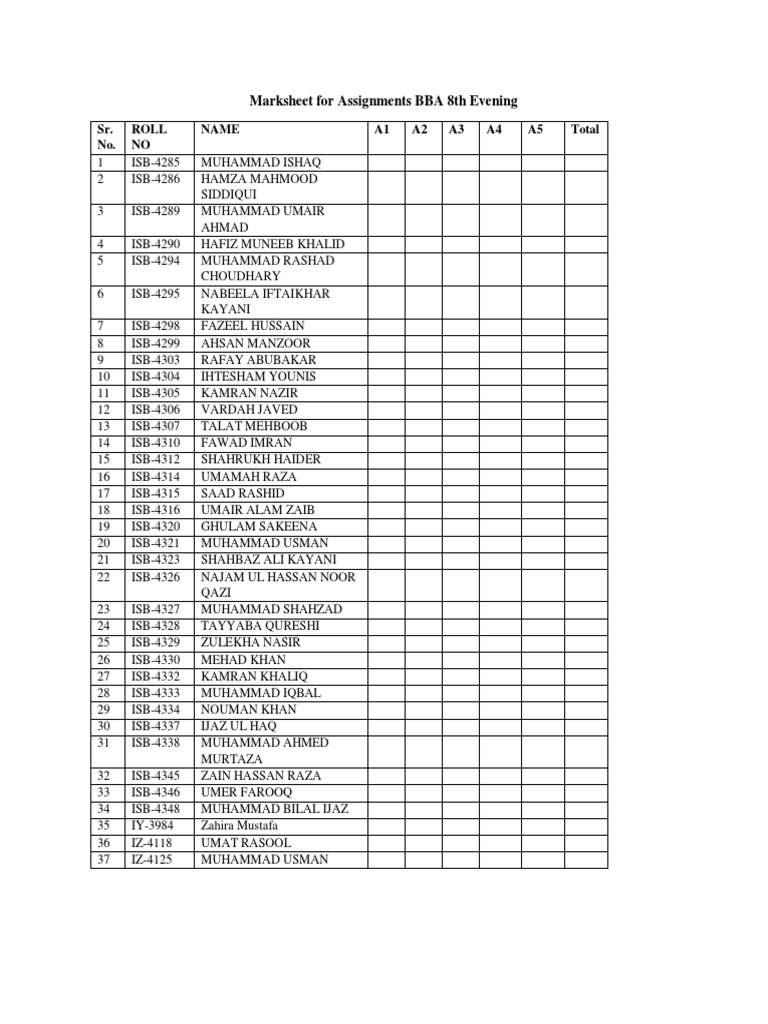 Marksheet for Assignments BBA 8th Evening

| Sr. No. | ROLL NO | NAME | A1 | A2 | A3 | A4 | A5 | Total |
|---|---|---|---|---|---|---|---|---|
| 1 | ISB-4285 | MUHAMMAD ISHAQ | | | | | | |
| 2 | ISB-4286 | HAMZA MAHMOOD SIDDIQUI | | | | | | |
| 3 | ISB-4289 | MUHAMMAD UMAIR AHMAD | | | | | | |
| 4 | ISB-4290 | HAFIZ MUNEEB KHALID | | | | | | |
| 5 | ISB-4294 | MUHAMMAD RASHAD CHOUDHARY | | | | | | |
| 6 | ISB-4295 | NABEELA IFTAIKHAR KAYANI | | | | | | |
| 7 | ISB-4298 | FAZEEL HUSSAIN | | | | | | |
| 8 | ISB-4299 | AHSAN MANZOOR | | | | | | |
| 9 | ISB-4303 | RAFAY ABUBAKAR | | | | | | |
| 10 | ISB-4304 | IHTESHAM YOUNIS | | | | | | |
| 11 | ISB-4305 | KAMRAN NAZIR | | | | | | |
| 12 | ISB-4306 | VARDAH JAVED | | | | | | |
| 13 | ISB-4307 | TALAT MEHBOOB | | | | | | |
| 14 | ISB-4310 | FAWAD IMRAN | | | | | | |
| 15 | ISB-4312 | SHAHRUKH HAIDER | | | | | | |
| 16 | ISB-4314 | UMAMAH RAZA | | | | | | |
| 17 | ISB-4315 | SAAD RASHID | | | | | | |
| 18 | ISB-4316 | UMAIR ALAM ZAIB | | | | | | |
| 19 | ISB-4320 | GHULAM SAKEENA | | | | | | |
| 20 | ISB-4321 | MUHAMMAD USMAN | | | | | | |
| 21 | ISB-4323 | SHAHBAZ ALI KAYANI | | | | | | |
| 22 | ISB-4326 | NAJAM UL HASSAN NOOR QAZI | | | | | | |
| 23 | ISB-4327 | MUHAMMAD SHAHZAD | | | | | | |
| 24 | ISB-4328 | TAYYABA QURESHI | | | | | | |
| 25 | ISB-4329 | ZULEKHA NASIR | | | | | | |
| 26 | ISB-4330 | MEHAD KHAN | | | | | | |
| 27 | ISB-4332 | KAMRAN KHALIQ | | | | | | |
| 28 | ISB-4333 | MUHAMMAD IQBAL | | | | | | |
| 29 | ISB-4334 | NOUMAN KHAN | | | | | | |
| 30 | ISB-4337 | IJAZ UL HAQ | | | | | | |
| 31 | ISB-4338 | MUHAMMAD AHMED MURTAZA | | | | | | |
| 32 | ISB-4345 | ZAIN HASSAN RAZA | | | | | | |
| 33 | ISB-4346 | UMER FAROOQ | | | | | | |
| 34 | ISB-4348 | MUHAMMAD BILAL IJAZ | | | | | | |
| 35 | IY-3984 | Zahira Mustafa | | | | | | |
| 36 | IZ-4118 | UMAT RASOOL | | | | | | |
| 37 | IZ-4125 | MUHAMMAD USMAN | | | | | | |